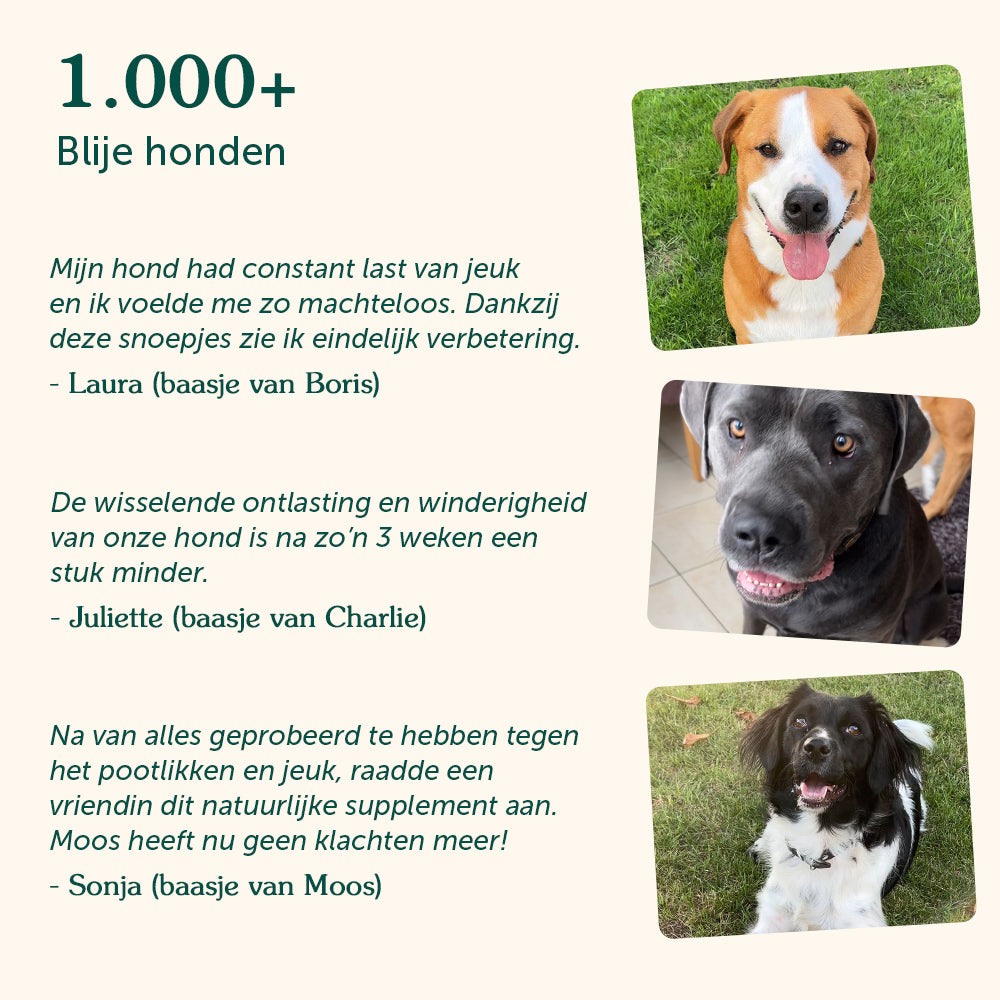 1.000+
Blije honden

Mijn hond had constant last van jeuk en ik voelde me zo machteloos. Dankzij deze snoepjes zie ik eindelijk verbetering.

- Laura (baasje van Boris)

De wisselende ontlasting en winderigheid van onze hond is na zo'n 3 weken een stuk minder.

- Juliette (baasje van Charlie)

Na van alles geprobeerd te hebben tegen het pootlikken en jeuk, raadde een vriendin dit natuurlijke supplement aan. Moos heeft nu geen klachten meer!

- Sonja (baasje van Moos)